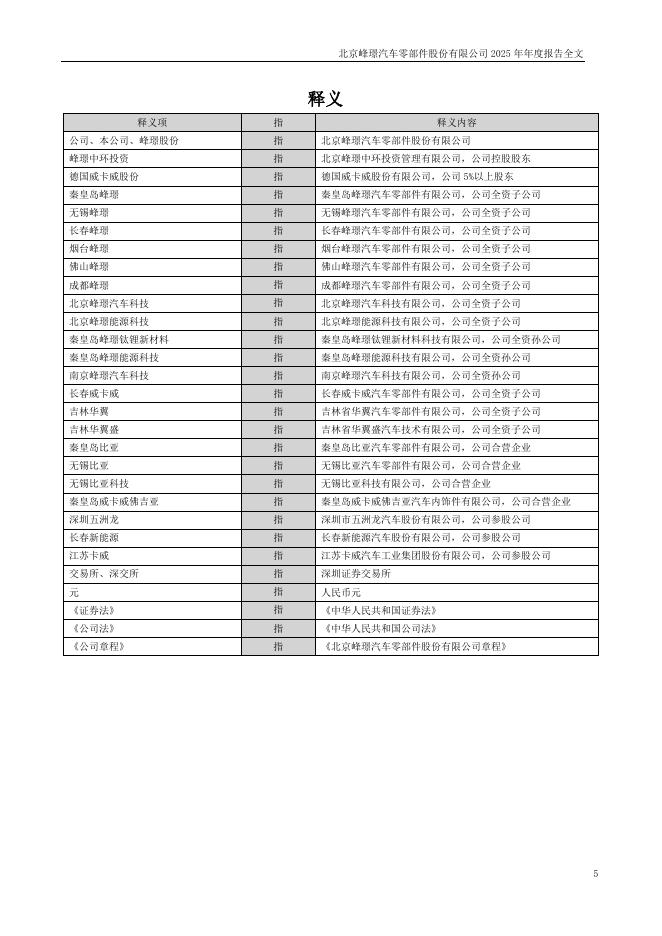 北京峰璟汽车零部件股份有限公司 2025 年年度报告全文

释义

| 释义项 | 指 | 释义内容 |
|---|---|---|
| 公司、本公司、峰璟股份 | 指 | 北京峰璟汽车零部件股份有限公司 |
| 峰璟中环投资 | 指 | 北京峰璟中环投资管理有限公司，公司控股股东 |
| 德国威卡威股份 | 指 | 德国威卡威股份有限公司，公司 5%以上股东 |
| 秦皇岛峰璟 | 指 | 秦皇岛峰璟汽车零部件有限公司，公司全资子公司 |
| 无锡峰璟 | 指 | 无锡峰璟汽车零部件有限公司，公司全资子公司 |
| 长春峰璟 | 指 | 长春峰璟汽车零部件有限公司，公司全资子公司 |
| 烟台峰璟 | 指 | 烟台峰璟汽车零部件有限公司，公司全资子公司 |
| 佛山峰璟 | 指 | 佛山峰璟汽车零部件有限公司，公司全资子公司 |
| 成都峰璟 | 指 | 成都峰璟汽车零部件有限公司，公司全资子公司 |
| 北京峰璟汽车科技 | 指 | 北京峰璟汽车科技有限公司，公司全资子公司 |
| 北京峰璟能源科技 | 指 | 北京峰璟能源科技有限公司，公司全资子公司 |
| 秦皇岛峰璟钛锂新材料 | 指 | 秦皇岛峰璟钛锂新材料科技有限公司，公司全资孙公司 |
| 秦皇岛峰璟能源科技 | 指 | 秦皇岛峰璟能源科技有限公司，公司全资孙公司 |
| 南京峰璟汽车科技 | 指 | 南京峰璟汽车科技有限公司，公司全资孙公司 |
| 长春威卡威 | 指 | 长春威卡威汽车零部件有限公司，公司全资子公司 |
| 吉林华翼 | 指 | 吉林省华翼汽车零部件有限公司，公司全资子公司 |
| 吉林华翼盛 | 指 | 吉林省华翼盛汽车技术有限公司，公司全资子公司 |
| 秦皇岛比亚 | 指 | 秦皇岛比亚汽车零部件有限公司，公司合营企业 |
| 无锡比亚 | 指 | 无锡比亚汽车零部件有限公司，公司合营企业 |
| 无锡比亚科技 | 指 | 无锡比亚科技有限公司，公司合营企业 |
| 秦皇岛威卡威佛吉亚 | 指 | 秦皇岛威卡威佛吉亚汽车内饰件有限公司，公司合营企业 |
| 深圳五洲龙 | 指 | 深圳市五洲龙汽车股份有限公司，公司参股公司 |
| 长春新能源 | 指 | 长春新能源汽车股份有限公司，公司参股公司 |
| 江苏卡威 | 指 | 江苏卡威汽车工业集团股份有限公司，公司参股公司 |
| 交易所、深交所 | 指 | 深圳证券交易所 |
| 元 | 指 | 人民币元 |
| 《证券法》 | 指 | 《中华人民共和国证券法》 |
| 《公司法》 | 指 | 《中华人民共和国公司法》 |
| 《公司章程》 | 指 | 《北京峰璟汽车零部件股份有限公司章程》 |

5